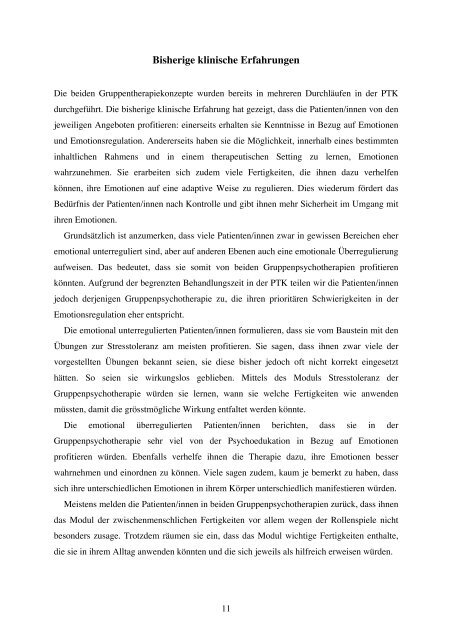 Bisherige klinische Erfahrungen

Die beiden Gruppentherapiekonzepte wurden bereits in mehreren Durchläufen in der PTK durchgeführt. Die bisherige klinische Erfahrung hat gezeigt, dass die Patienten/innen von den jeweiligen Angeboten profitieren: einerseits erhalten sie Kenntnisse in Bezug auf Emotionen und Emotionsregulation. Andererseits haben sie die Möglichkeit, innerhalb eines bestimmten inhaltlichen Rahmens und in einem therapeutischen Setting zu lernen, Emotionen wahrzunehmen. Sie erarbeiten sich zudem viele Fertigkeiten, die ihnen dazu verhelfen können, ihre Emotionen auf eine adaptive Weise zu regulieren. Dies wiederum fördert das Bedürfnis der Patienten/innen nach Kontrolle und gibt ihnen mehr Sicherheit im Umgang mit ihren Emotionen.

Grundsätzlich ist anzumerken, dass viele Patienten/innen zwar in gewissen Bereichen eher emotional unterreguliert sind, aber auf anderen Ebenen auch eine emotionale Überregulierung aufweisen. Das bedeutet, dass sie somit von beiden Gruppenpsychotherapien profitieren könnten. Aufgrund der begrenzten Behandlungszeit in der PTK teilen wir die Patienten/innen jedoch derjenigen Gruppenpsychotherapie zu, die ihren prioritären Schwierigkeiten in der Emotionsregulation eher entspricht.

Die emotional unterregulierten Patienten/innen formulieren, dass sie vom Baustein mit den Übungen zur Stresstoleranz am meisten profitieren. Sie sagen, dass ihnen zwar viele der vorgestellten Übungen bekannt seien, sie diese bisher jedoch oft nicht korrekt eingesetzt hätten. So seien sie wirkungslos geblieben. Mittels des Moduls Stresstoleranz der Gruppenpsychotherapie würden sie lernen, wann sie welche Fertigkeiten wie anwenden müssten, damit die grösstmögliche Wirkung entfaltet werden könnte.

Die emotional überregulierten Patienten/innen berichten, dass sie in der Gruppenpsychotherapie sehr viel von der Psychoedukation in Bezug auf Emotionen profitieren würden. Ebenfalls verhelfe ihnen die Therapie dazu, ihre Emotionen besser wahrnehmen und einordnen zu können. Viele sagen zudem, kaum je bemerkt zu haben, dass sich ihre unterschiedlichen Emotionen in ihrem Körper unterschiedlich manifestieren würden.

Meistens melden die Patienten/innen in beiden Gruppenpsychotherapien zurück, dass ihnen das Modul der zwischenmenschlichen Fertigkeiten vor allem wegen der Rollenspiele nicht besonders zusage. Trotzdem räumen sie ein, dass das Modul wichtige Fertigkeiten enthalte, die sie in ihrem Alltag anwenden könnten und die sich jeweils als hilfreich erweisen würden.

11